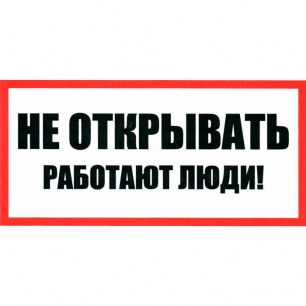 НЕ ОТКРЫВАТЬ
РАБОТАЮТ ЛЮДИ!